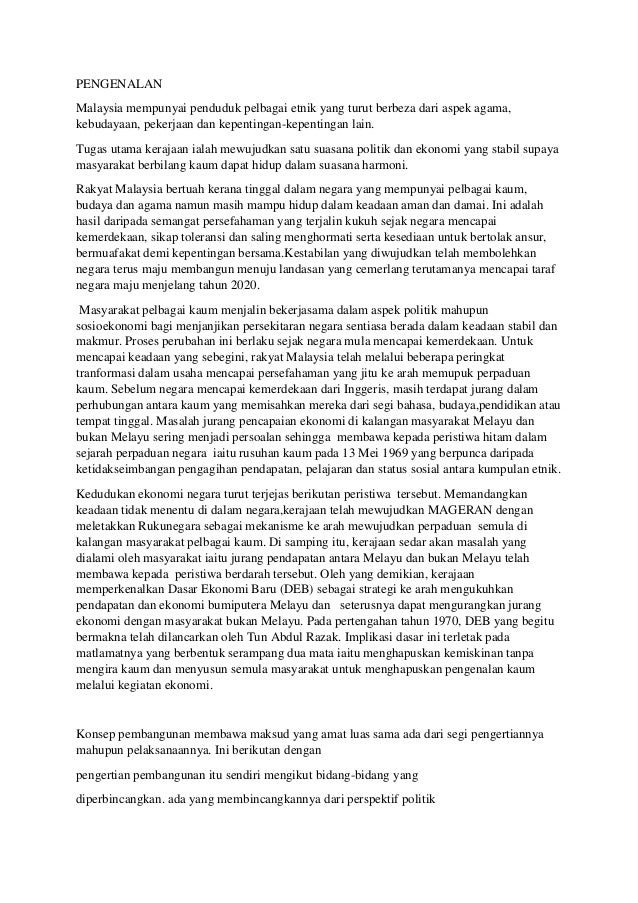 PENGENALAN

Malaysia mempunyai penduduk pelbagai etnik yang turut berbeza dari aspek agama, kebudayaan, pekerjaan dan kepentingan-kepentingan lain.

Tugas utama kerajaan ialah mewujudkan satu suasana politik dan ekonomi yang stabil supaya masyarakat berbilang kaum dapat hidup dalam suasana harmoni.

Rakyat Malaysia bertuah kerana tinggal dalam negara yang mempunyai pelbagai kaum, budaya dan agama namun masih mampu hidup dalam keadaan aman dan damai. Ini adalah hasil daripada semangat persefahaman yang terjalin kukuh sejak negara mencapai kemerdekaan, sikap toleransi dan saling menghormati serta kesediaan untuk bertolak ansur, bermuafakat demi kepentingan bersama.Kestabilan yang diwujudkan telah membolehkan negara terus maju membangun menuju landasan yang cemerlang terutamanya mencapai taraf negara maju menjelang tahun 2020.

Masyarakat pelbagai kaum menjalin bekerjasama dalam aspek politik mahupun sosioekonomi bagi menjanjikan persekitaran negara sentiasa berada dalam keadaan stabil dan makmur. Proses perubahan ini berlaku sejak negara mula mencapai kemerdekaan. Untuk mencapai keadaan yang sebegini, rakyat Malaysia telah melalui beberapa peringkat tranformasi dalam usaha mencapai persefahaman yang jitu ke arah memupuk perpaduan kaum. Sebelum negara mencapai kemerdekaan dari Inggeris, masih terdapat jurang dalam perhubungan antara kaum yang memisahkan mereka dari segi bahasa, budaya,pendidikan atau tempat tinggal. Masalah jurang pencapaian ekonomi di kalangan masyarakat Melayu dan bukan Melayu sering menjadi persoalan sehingga membawa kepada peristiwa hitam dalam sejarah perpaduan negara iaitu rusuhan kaum pada 13 Mei 1969 yang berpunca daripada ketidakseimbangan pengagihan pendapatan, pelajaran dan status sosial antara kumpulan etnik.

Kedudukan ekonomi negara turut terjejas berikutan peristiwa tersebut. Memandangkan keadaan tidak menentu di dalam negara,kerajaan telah mewujudkan MAGERAN dengan meletakkan Rukunegara sebagai mekanisme ke arah mewujudkan perpaduan semula di kalangan masyarakat pelbagai kaum. Di samping itu, kerajaan sedar akan masalah yang dialami oleh masyarakat iaitu jurang pendapatan antara Melayu dan bukan Melayu telah membawa kepada peristiwa berdarah tersebut. Oleh yang demikian, kerajaan memperkenalkan Dasar Ekonomi Baru (DEB) sebagai strategi ke arah mengukuhkan pendapatan dan ekonomi bumiputera Melayu dan seterusnya dapat mengurangkan jurang ekonomi dengan masyarakat bukan Melayu. Pada pertengahan tahun 1970, DEB yang begitu bermakna telah dilancarkan oleh Tun Abdul Razak. Implikasi dasar ini terletak pada matlamatnya yang berbentuk serampang dua mata iaitu menghapuskan kemiskinan tanpa mengira kaum dan menyusun semula masyarakat untuk menghapuskan pengenalan kaum melalui kegiatan ekonomi.

Konsep pembangunan membawa maksud yang amat luas sama ada dari segi pengertiannya mahupun pelaksanaannya. Ini berikutan dengan

pengertian pembangunan itu sendiri mengikut bidang-bidang yang

diperbincangkan. ada yang membincangkannya dari perspektif politik